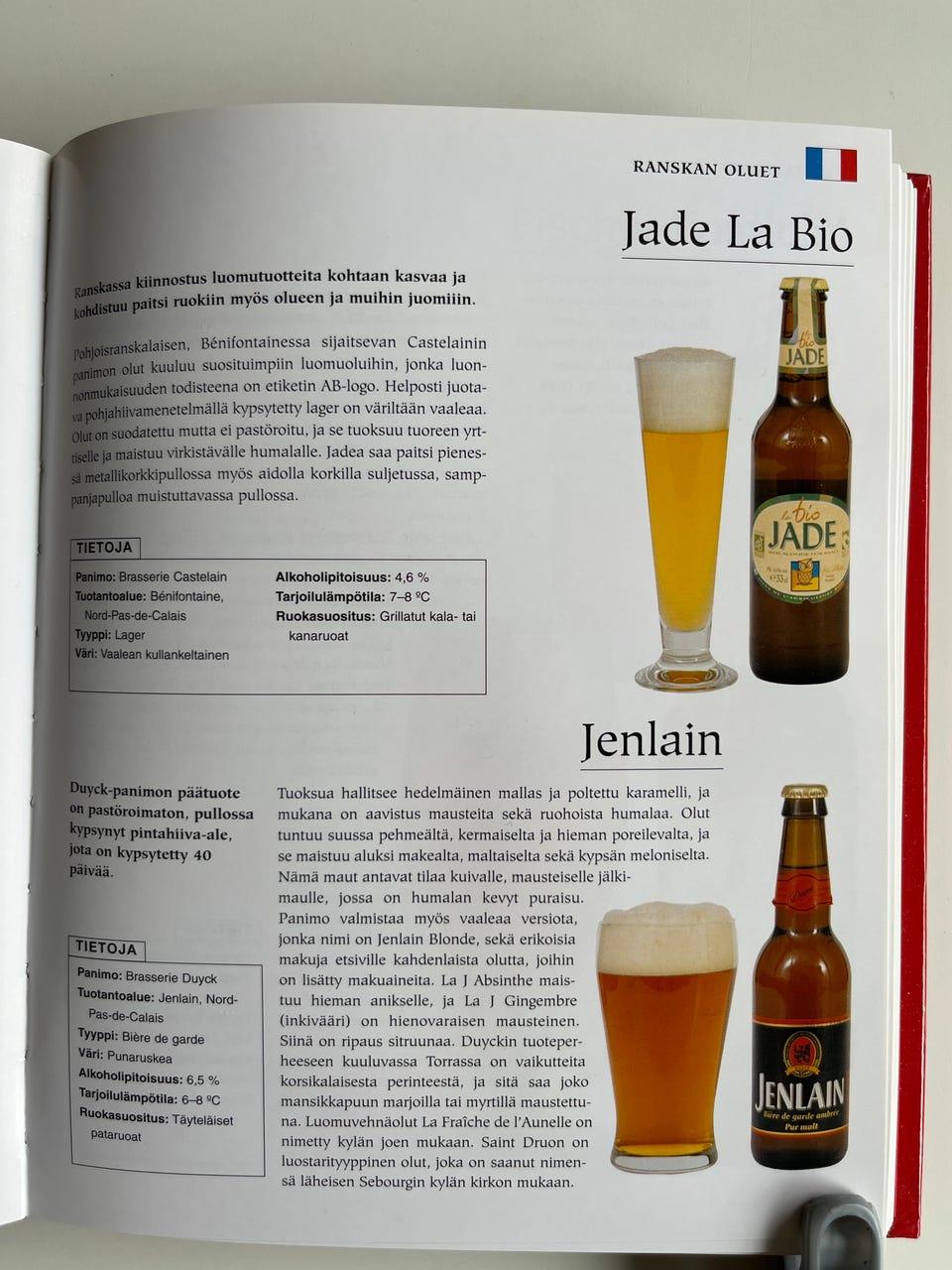 RANSKAN OLUET

Jade La Bio

Ranskassa kiinnostus luomutuotteita kohtaan kasvaa ja kohdistuu paitsi ruokiin myös olueen ja muihin juomiiin.

Pohjoisranskalaisen, Bénifontainessa sijaitsevan Castelainin panimon olut kuuluu suosituimpiin luomuoluihin, jonka luonnonmukaisuuden todisteena on etiketin AB-logo. Helposti juotava pohjahiivamenetelmällä kypsytetty lager on väriltään vaaleaa. Olut on suodatettu mutta ei pastöroitu, ja se tuoksuu tuoreen yrttiselle ja maistuu virkistävälle humalalle. Jadea saa paitsi pienessä metallikorkkipullossa myös aidolla korkilla suljetussa, samppanjapulloa muistuttavassa pullossa.

TIETOJA

Panimo: Brasserie Castelain
Tuotantoalue: Bénifontaine, Nord-Pas-de-Calais
Tyyppi: Lager
Väri: Vaalean kullankeltainen
Alkoholipitoisuus: 4,6 %
Tarjoilulämpötila: 7–8 ºC
Ruokasuositus: Grillatut kala- tai kanaruoat

la bio JADE

la bio JADE

Jenlain

Duyck-panimon päätuote on pastöroimaton, pullossa kypsynyt pintahiiva-ale, jota on kypsytetty 40 päivää.

Tuoksua hallitsee hedelmäinen mallas ja poltettu karamelli, ja mukana on aavistus mausteita sekä ruohoista humalaa. Olut tuntuu suussa pehmeältä, kermaiselta ja hieman poreilevalta, ja se maistuu aluksi makealta, maltaiselta sekä kypsän meloniselta. Nämä maut antavat tilaa kuivalle, mausteiselle jälkimaulle, jossa on humalan kevyt puraisu. Panimo valmistaa myös vaaleaa versiota, jonka nimi on Jenlain Blonde, sekä erikoisia makuja etsiville kahdenlaista olutta, joihin on lisätty makuaineita. La J Absinthe maistuu hieman anikselle, ja La J Gingembre (inkivääri) on hienovaraisen mausteinen. Siinä on ripaus sitruunaa. Duyckin tuoteperheeseen kuuluvassa Torrassa on vaikutteita korsikalaisesta perinteestä, ja sitä saa joko mansikkapuun marjoilla tai myrtillä maustettuna. Luomuvehnäolut La Fraîche de l'Aunelle on nimetty kylän joen mukaan. Saint Druon on luostarityyppinen olut, joka on saanut nimensä läheisen Sebourgin kylän kirkon mukaan.

TIETOJA

Panimo: Brasserie Duyck
Tuotantoalue: Jenlain, Nord-Pas-de-Calais
Tyyppi: Bière de garde
Väri: Punaruskea
Alkoholipitoisuus: 6,5 %
Tarjoilulämpötila: 6–8 ºC
Ruokasuositus: Täyteläiset pataruoat

JENLAIN
Bière de garde ambrée
Pur malt